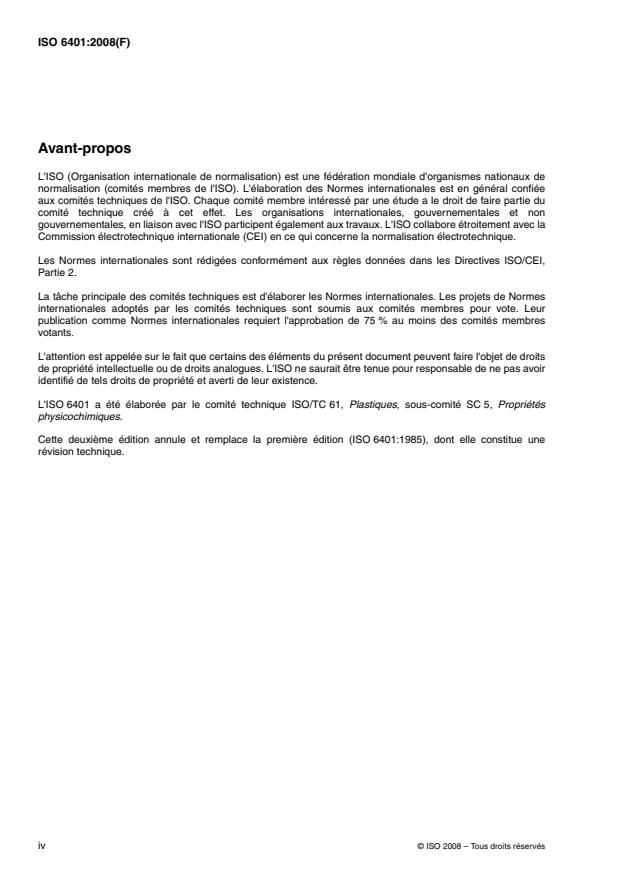 ISO 6401:2008(F)

Avant-propos

L'ISO (Organisation internationale de normalisation) est une fédération mondiale d'organismes nationaux de normalisation (comités membres de l'ISO). L'élaboration des Normes internationales est en général confiée aux comités techniques de l'ISO. Chaque comité membre intéressé par une étude a le droit de faire partie du comité technique créé à cet effet. Les organisations internationales, gouvernementales et non gouvernementales, en liaison avec l'ISO participent également aux travaux. L'ISO collabore étroitement avec la Commission électrotechnique internationale (CEI) en ce qui concerne la normalisation électrotechnique.

Les Normes internationales sont rédigées conformément aux règles données dans les Directives ISO/CEI, Partie 2.

La tâche principale des comités techniques est d'élaborer les Normes internationales. Les projets de Normes internationales adoptés par les comités techniques sont soumis aux comités membres pour vote. Leur publication comme Normes internationales requiert l'approbation de 75 % au moins des comités membres votants.

L'attention est appelée sur le fait que certains des éléments du présent document peuvent faire l'objet de droits de propriété intellectuelle ou de droits analogues. L'ISO ne saurait être tenue pour responsable de ne pas avoir identifié de tels droits de propriété et averti de leur existence.

L'ISO 6401 a été élaborée par le comité technique ISO/TC 61, Plastiques, sous-comité SC 5, Propriétés physicochimiques.

Cette deuxième édition annule et remplace la première édition (ISO 6401:1985), dont elle constitue une révision technique.

iv

© ISO 2008 – Tous droits réservés